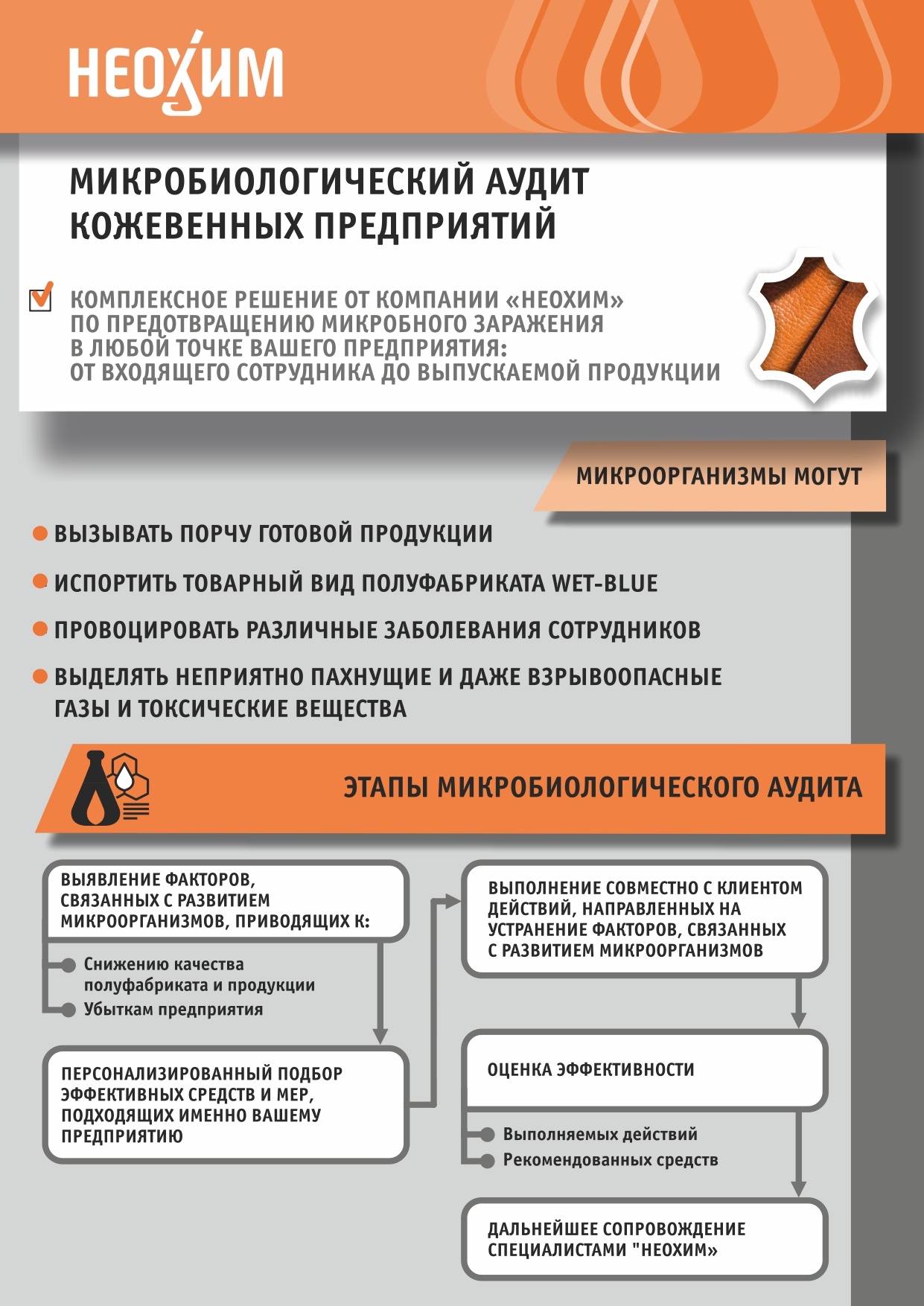 НЕОХИМ

МИКРОБИОЛОГИЧЕСКИЙ АУДИТ КОЖЕВЕННЫХ ПРЕДПРИЯТИЙ

КОМПЛЕКСНОЕ РЕШЕНИЕ ОТ КОМПАНИИ «НЕОХИМ» ПО ПРЕДОТВРАЩЕНИЮ МИКРОБНОГО ЗАРАЖЕНИЯ В ЛЮБОЙ ТОЧКЕ ВАШЕГО ПРЕДПРИЯТИЯ: ОТ ВХОДЯЩЕГО СОТРУДНИКА ДО ВЫПУСКАЕМОЙ ПРОДУКЦИИ

МИКРООРГАНИЗМЫ МОГУТ

ВЫЗЫВАТЬ ПОРЧУ ГОТОВОЙ ПРОДУКЦИИ

ИСПОРТИТЬ ТОВАРНЫЙ ВИД ПОЛУФАБРИКАТА WET-BLUE

ПРОВОЦИРОВАТЬ РАЗЛИЧНЫЕ ЗАБОЛЕВАНИЯ СОТРУДНИКОВ

ВЫДЕЛЯТЬ НЕПРИЯТНО ПАХНУЩИЕ И ДАЖЕ ВЗРЫВООПАСНЫЕ ГАЗЫ И ТОКСИЧЕСКИЕ ВЕЩЕСТВА

ЭТАПЫ МИКРОБИОЛОГИЧЕСКОГО АУДИТА

ВЫЯВЛЕНИЕ ФАКТОРОВ, СВЯЗАННЫХ С РАЗВИТИЕМ МИКРООРГАНИЗМОВ, ПРИВОДЯЩИХ К:

Снижению качества полуфабриката и продукции

Убыткам предприятия

ПЕРСОНАЛИЗИРОВАННЫЙ ПОДБОР ЭФФЕКТИВНЫХ СРЕДСТВ И МЕР, ПОДХОДЯЩИХ ИМЕННО ВАШЕМУ ПРЕДПРИЯТИЮ

ВЫПОЛНЕНИЕ СОВМЕСТНО С КЛИЕНТОМ ДЕЙСТВИЙ, НАПРАВЛЕННЫХ НА УСТРАНЕНИЕ ФАКТОРОВ, СВЯЗАННЫХ С РАЗВИТИЕМ МИКРООРГАНИЗМОВ

ОЦЕНКА ЭФФЕКТИВНОСТИ

Выполняемых действий

Рекомендованных средств

ДАЛЬНЕЙШЕЕ СОПРОВОЖДЕНИЕ СПЕЦИАЛИСТАМИ "НЕОХИМ»